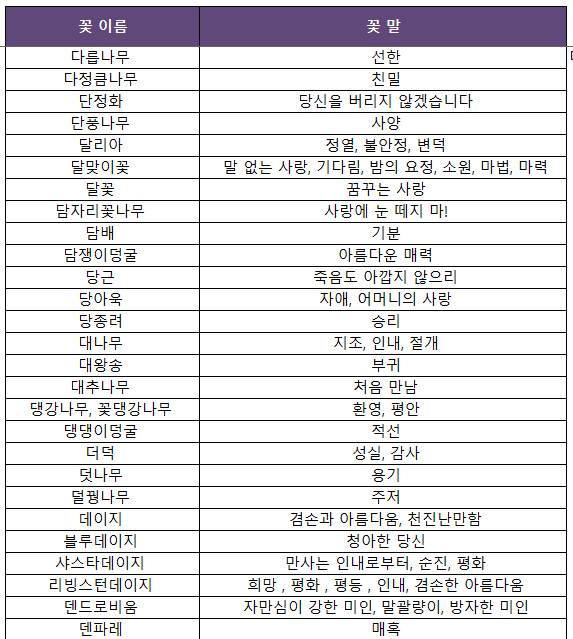 | 꽃 이름 | 꽃 말 |
|---|---|
| 다릅나무 | 선한 |
| 다정큼나무 | 친밀 |
| 단정화 | 당신을 버리지 않겠습니다 |
| 단풍나무 | 사양 |
| 달리아 | 정열, 불안정, 변덕 |
| 달맞이꽃 | 말 없는 사랑, 기다림, 밤의 요정, 소원, 마법, 마력 |
| 달꽃 | 꿈꾸는 사랑 |
| 담자리꽃나무 | 사랑에 눈 떼지 마! |
| 담배 | 기분 |
| 담쟁이덩굴 | 아름다운 매력 |
| 당근 | 죽음도 아깝지 않으리 |
| 당아욱 | 자애, 어머니의 사랑 |
| 당종려 | 승리 |
| 대나무 | 지조, 인내, 절개 |
| 대왕송 | 부귀 |
| 대추나무 | 처음 만남 |
| 댕강나무, 꽃댕강나무 | 환영, 평안 |
| 댕댕이덩굴 | 적선 |
| 더덕 | 성실, 감사 |
| 덧나무 | 용기 |
| 덜꿩나무 | 주저 |
| 데이지 | 겸손과 아름다움, 천진난만함 |
| 블루데이지 | 청아한 당신 |
| 샤스타데이지 | 만사는 인내로부터, 순진, 평화 |
| 리빙스턴데이지 | 희망 , 평화 , 평등 , 인내, 겸손한 아름다움 |
| 덴드로비움 | 자만심이 강한 미인, 말괄량이, 방자한 미인 |
| 덴파레 | 매혹 |